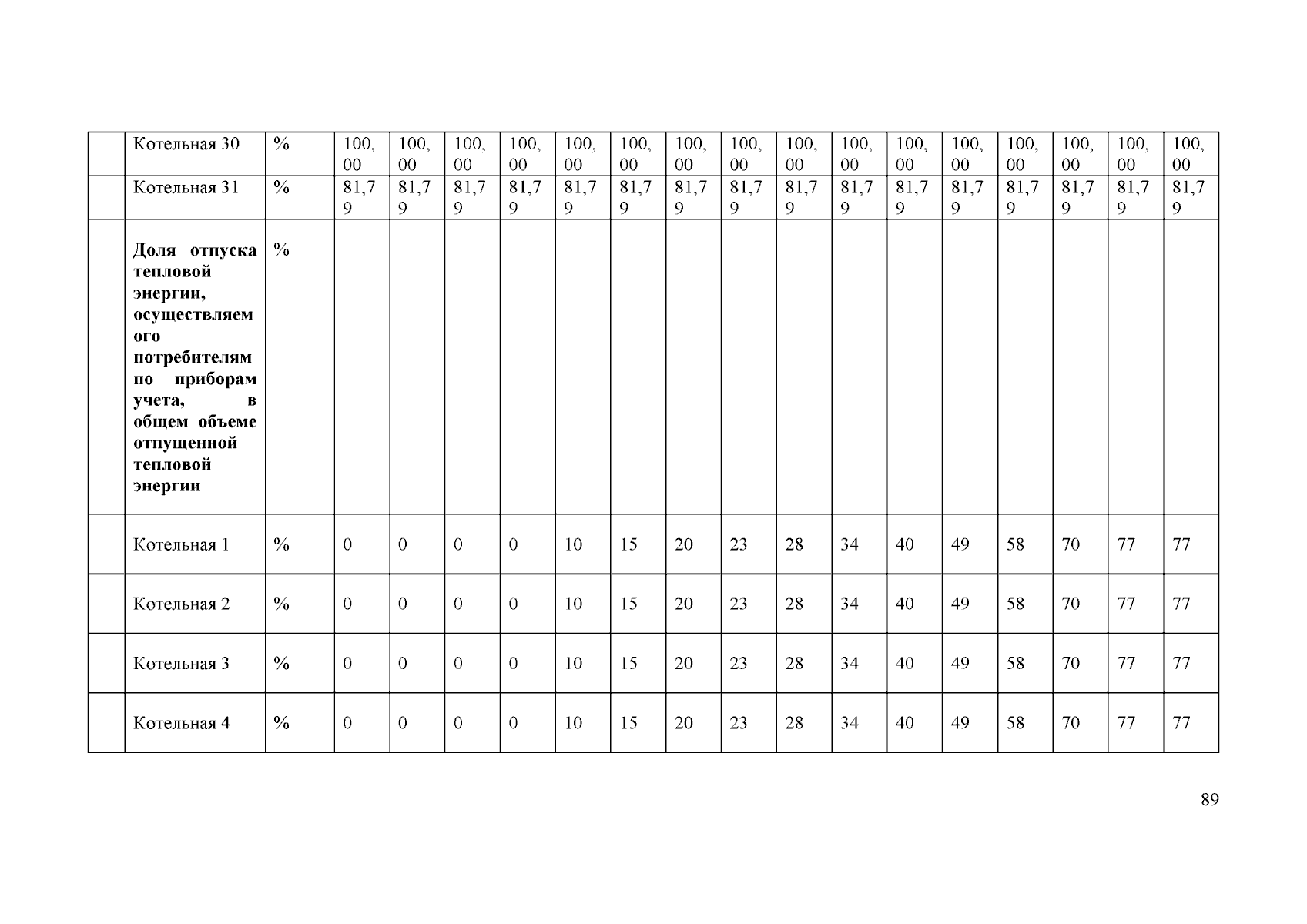 |  | Котельная 30 | % | 100,00 | 100,00 | 100,00 | 100,00 | 100,00 | 100,00 | 100,00 | 100,00 | 100,00 | 100,00 | 100,00 | 100,00 | 100,00 | 100,00 | 100,00 | 100,00 |
|---|---|---|---|---|---|---|---|---|---|---|---|---|---|---|---|---|---|---|
|  | Котельная 31 | % | 81,79 | 81,79 | 81,79 | 81,79 | 81,79 | 81,79 | 81,79 | 81,79 | 81,79 | 81,79 | 81,79 | 81,79 | 81,79 | 81,79 | 81,79 | 81,79 |
|  | Доля отпуска тепловой энергии, осуществляемого потребителям по приборам учета, в общем объеме отпущенной тепловой энергии | % |  |  |  |  |  |  |  |  |  |  |  |  |  |  |  |  |
|  | Котельная 1 | % | 0 | 0 | 0 | 0 | 10 | 15 | 20 | 23 | 28 | 34 | 40 | 49 | 58 | 70 | 77 | 77 |
|  | Котельная 2 | % | 0 | 0 | 0 | 0 | 10 | 15 | 20 | 23 | 28 | 34 | 40 | 49 | 58 | 70 | 77 | 77 |
|  | Котельная 3 | % | 0 | 0 | 0 | 0 | 10 | 15 | 20 | 23 | 28 | 34 | 40 | 49 | 58 | 70 | 77 | 77 |
|  | Котельная 4 | % | 0 | 0 | 0 | 0 | 10 | 15 | 20 | 23 | 28 | 34 | 40 | 49 | 58 | 70 | 77 | 77 |

89